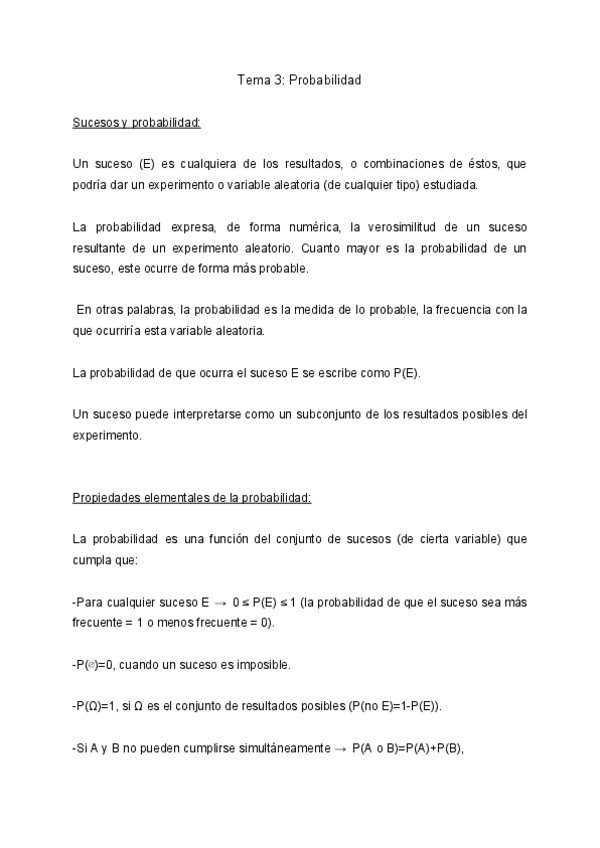 Tema 3: Probabilidad

Sucesos y probabilidad:

Un suceso (E) es cualquiera de los resultados, o combinaciones de éstos, que podría dar un experimento o variable aleatoria (de cualquier tipo) estudiada.

La probabilidad expresa, de forma numérica, la verosimilitud de un suceso resultante de un experimento aleatorio. Cuanto mayor es la probabilidad de un suceso, este ocurre de forma más probable.

En otras palabras, la probabilidad es la medida de lo probable, la frecuencia con la que ocurriría esta variable aleatoria.

La probabilidad de que ocurra el suceso E se escribe como P(E).

Un suceso puede interpretarse como un subconjunto de los resultados posibles del experimento.

Propiedades elementales de la probabilidad:

La probabilidad es una función del conjunto de sucesos (de cierta variable) que cumpla que:

-Para cualquier suceso E $\rightarrow$ $0 \leq P(E) \leq 1$ (la probabilidad de que el suceso sea más frecuente = 1 o menos frecuente = 0).

-$P(\emptyset)=0$, cuando un suceso es imposible.

-$P(\Omega)=1$, si $\Omega$ es el conjunto de resultados posibles (P(no E)=1-P(E)).

-Si A y B no pueden cumplirse simultáneamente $\rightarrow$ P(A o B)=P(A)+P(B),